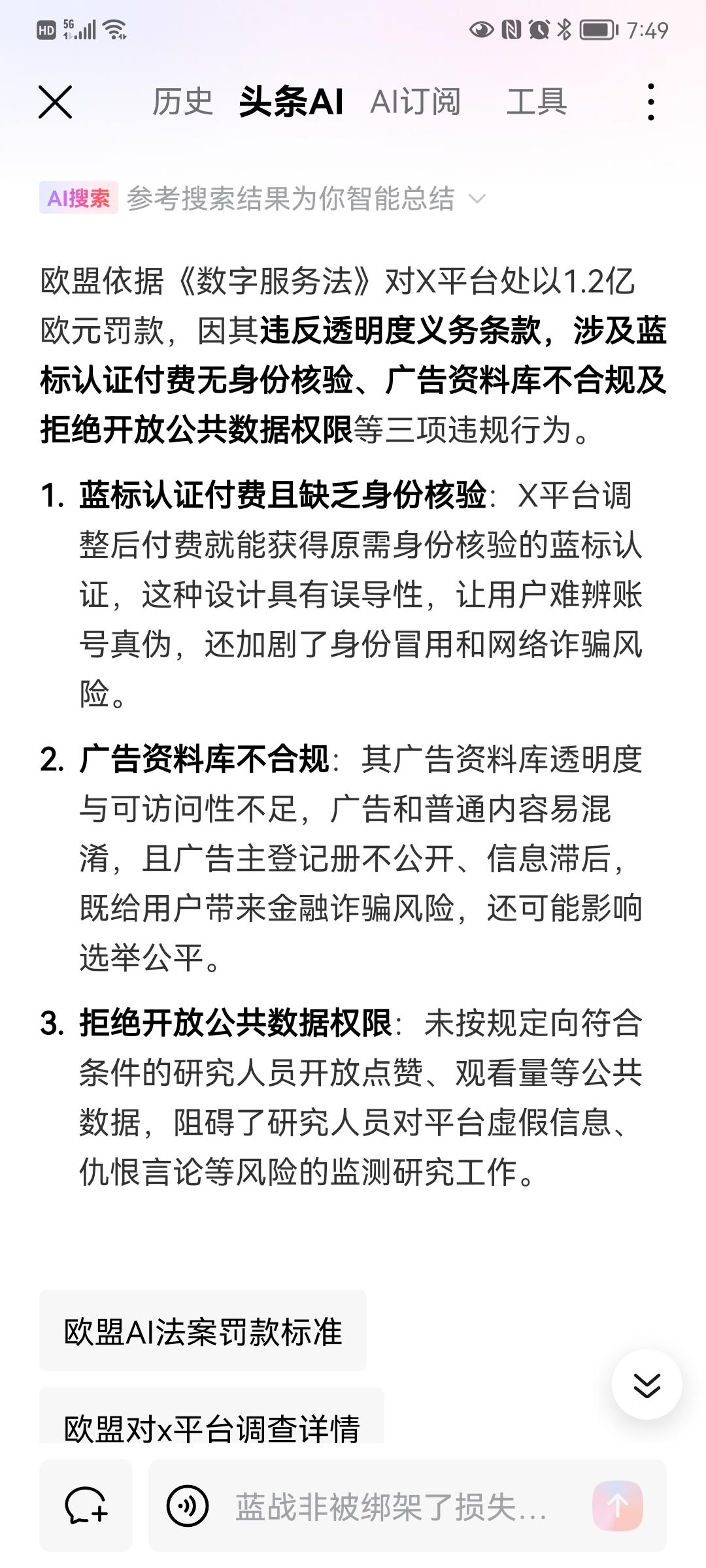 HD 5G 7:49

历史 头条AI AI订阅 工具

AI搜索 参考搜索结果为你智能总结

欧盟依据《数字服务法》对X平台处以1.2亿欧元罚款，因其违反透明度义务条款，涉及蓝标认证付费无身份核验、广告资料库不合规及拒绝开放公共数据权限等三项违规行为。

1. 蓝标认证付费且缺乏身份核验：X平台调整后付费就能获得原需身份核验的蓝标认证，这种设计具有误导性，让用户难辨账号真伪，还加剧了身份冒用和网络诈骗风险。

2. 广告资料库不合规：其广告资料库透明度与可访问性不足，广告和普通内容易混淆，且广告主登记册不公开、信息滞后，既给用户带来金融诈骗风险，还可能影响选举公平。

3. 拒绝开放公共数据权限：未按规定向符合条件的研究人员开放点赞、观看量等公共数据，阻碍了研究人员对平台虚假信息、仇恨言论等风险的监测研究工作。

欧盟AI法案罚款标准

欧盟对x平台调查详情

蓝战非被绑架了损失...